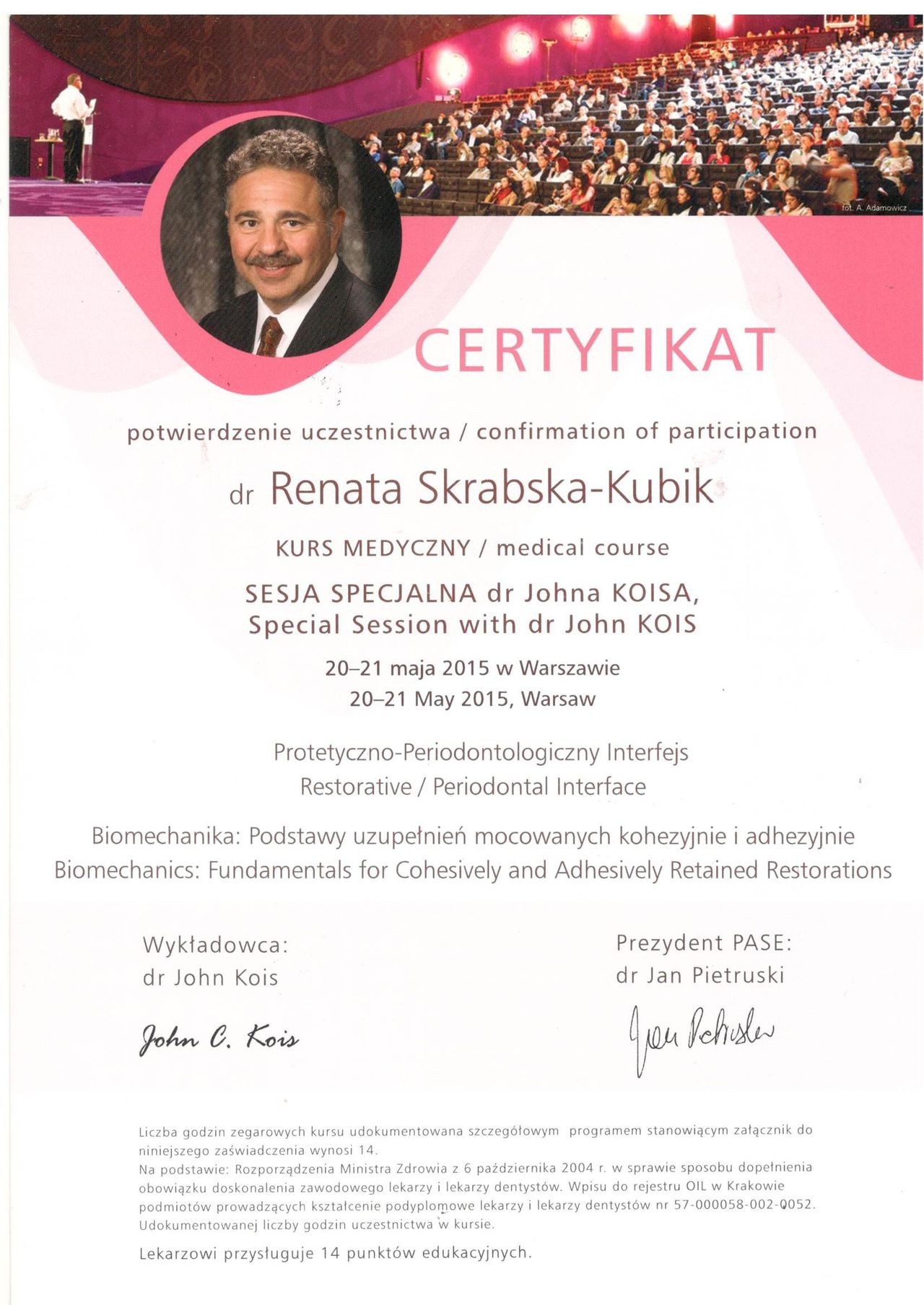 fot. A. Adamowicz

CERTYFIKAT

potwierdzenie uczestnictwa / confirmation of participation

dr Renata Skrabska-Kubik

KURS MEDYCZNY / medical course

SESJA SPECJALNA dr Johna KOISA,
Special Session with dr John KOIS

20–21 maja 2015 w Warszawie
20–21 May 2015, Warsaw

Protetyczno-Periodontologiczny Interfejs
Restorative / Periodontal Interface

Biomechanika: Podstawy uzupełnień mocowanych kohezyjnie i adhezyjnie
Biomechanics: Fundamentals for Cohesively and Adhesively Retained Restorations

Wykładowca:
dr John Kois

John C. Kois

Prezydent PASE:
dr Jan Pietruski

Jan Pietruski

Liczba godzin zegarowych kursu udokumentowana szczegółowym programem stanowiącym załącznik do niniejszego zaświadczenia wynosi 14.
Na podstawie: Rozporządzenia Ministra Zdrowia z 6 października 2004 r. w sprawie sposobu dopełnienia obowiązku doskonalenia zawodowego lekarzy i lekarzy dentystów. Wpisu do rejestru OIL w Krakowie podmiotów prowadzących kształcenie podyplomowe lekarzy i lekarzy dentystów nr 57-000058-002-0052. Udokumentowanej liczby godzin uczestnictwa w kursie.

Lekarzowi przysługuje 14 punktów edukacyjnych.